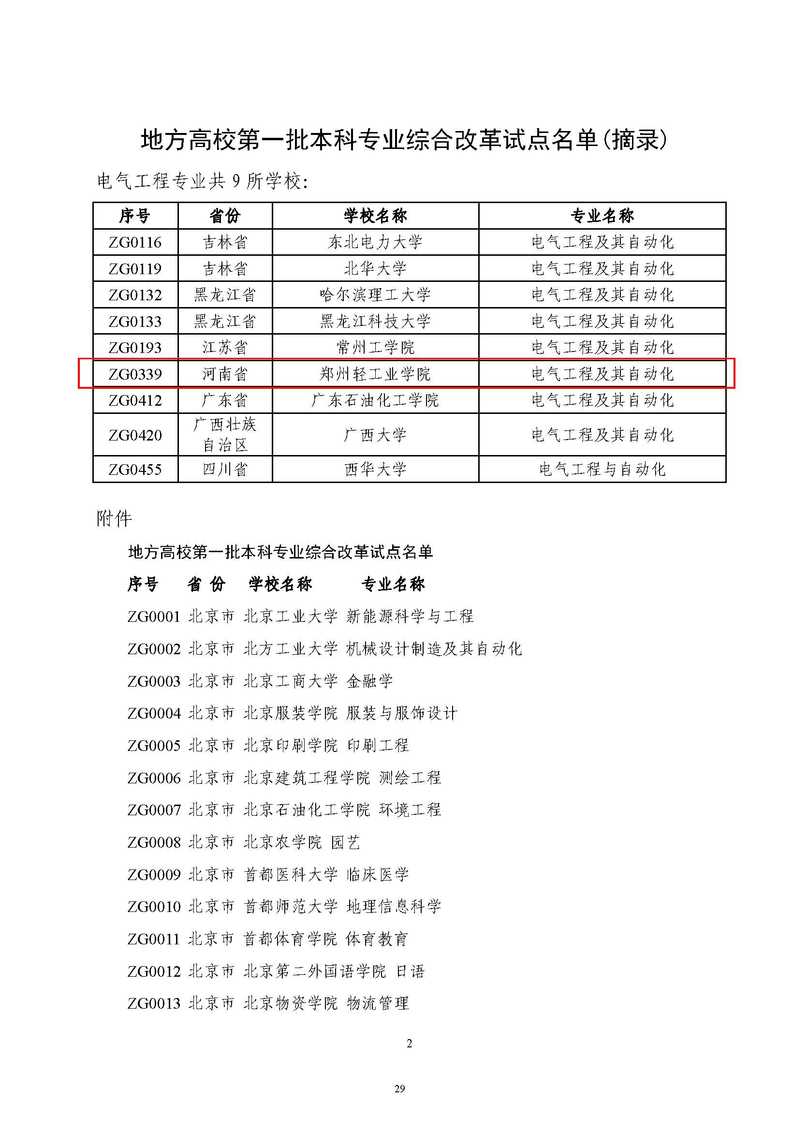 地方高校第一批本科专业综合改革试点名单(摘录)

电气工程专业共 9 所学校:

| 序号 | 省份 | 学校名称 | 专业名称 |
|---|---|---|---|
| ZG0116 | 吉林省 | 东北电力大学 | 电气工程及其自动化 |
| ZG0119 | 吉林省 | 北华大学 | 电气工程及其自动化 |
| ZG0132 | 黑龙江省 | 哈尔滨理工大学 | 电气工程及其自动化 |
| ZG0133 | 黑龙江省 | 黑龙江科技大学 | 电气工程及其自动化 |
| ZG0193 | 江苏省 | 常州工学院 | 电气工程及其自动化 |
| ZG0339 | 河南省 | 郑州轻工业学院 | 电气工程及其自动化 |
| ZG0412 | 广东省 | 广东石油化工学院 | 电气工程及其自动化 |
| ZG0420 | 广西壮族自治区 | 广西大学 | 电气工程及其自动化 |
| ZG0455 | 四川省 | 西华大学 | 电气工程与自动化 |

附件

地方高校第一批本科专业综合改革试点名单

序号 省 份 学校名称 专业名称

ZG0001 北京市 北京工业大学 新能源科学与工程

ZG0002 北京市 北方工业大学 机械设计制造及其自动化

ZG0003 北京市 北京工商大学 金融学

ZG0004 北京市 北京服装学院 服装与服饰设计

ZG0005 北京市 北京印刷学院 印刷工程

ZG0006 北京市 北京建筑工程学院 测绘工程

ZG0007 北京市 北京石油化工学院 环境工程

ZG0008 北京市 北京农学院 园艺

ZG0009 北京市 首都医科大学 临床医学

ZG0010 北京市 首都师范大学 地理信息科学

ZG0011 北京市 首都体育学院 体育教育

ZG0012 北京市 北京第二外国语学院 日语

ZG0013 北京市 北京物资学院 物流管理

2

29